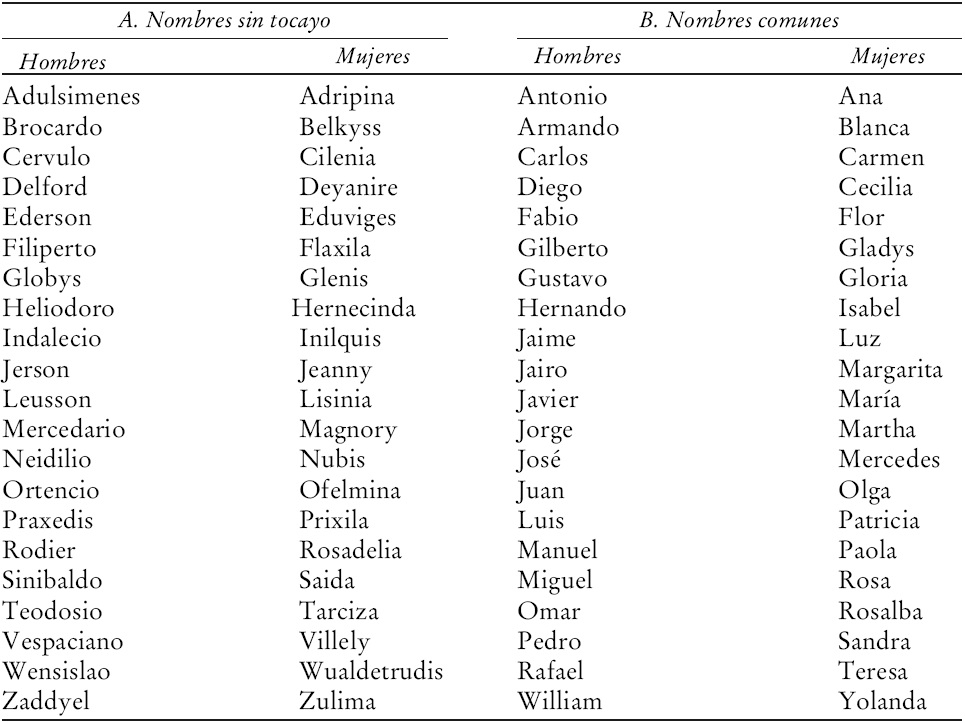 | A. Nombres sin tocayo | | B. Nombres comunes | |
|---|---|---|---|
| Hombres | Mujeres | Hombres | Mujeres |
| Adulsimenes | Adripina | Antonio | Ana |
| Brocardo | Belkyss | Armando | Blanca |
| Cervulo | Cilenia | Carlos | Carmen |
| Delford | Deyanire | Diego | Cecilia |
| Ederson | Eduviges | Fabio | Flor |
| Filiperto | Flaxila | Gilberto | Gladys |
| Globys | Glenis | Gustavo | Gloria |
| Heliodoro | Hernecinda | Hernando | Isabel |
| Indalecio | Inilquis | Jaime | Luz |
| Jerson | Jeanny | Jairo | Margarita |
| Leusson | Lisinia | Javier | María |
| Mercedario | Magnory | Jorge | Martha |
| Neidilio | Nubis | José | Mercedes |
| Ortencio | Ofelmina | Juan | Olga |
| Praxedis | Prixila | Luis | Patricia |
| Rodier | Rosadelia | Manuel | Paola |
| Sinibaldo | Saida | Miguel | Rosa |
| Teodosio | Tarciza | Omar | Rosalba |
| Vespaciano | Villely | Pedro | Sandra |
| Wensislao | Wualdetrudis | Rafael | Teresa |
| Zaddyel | Zulima | William | Yolanda |